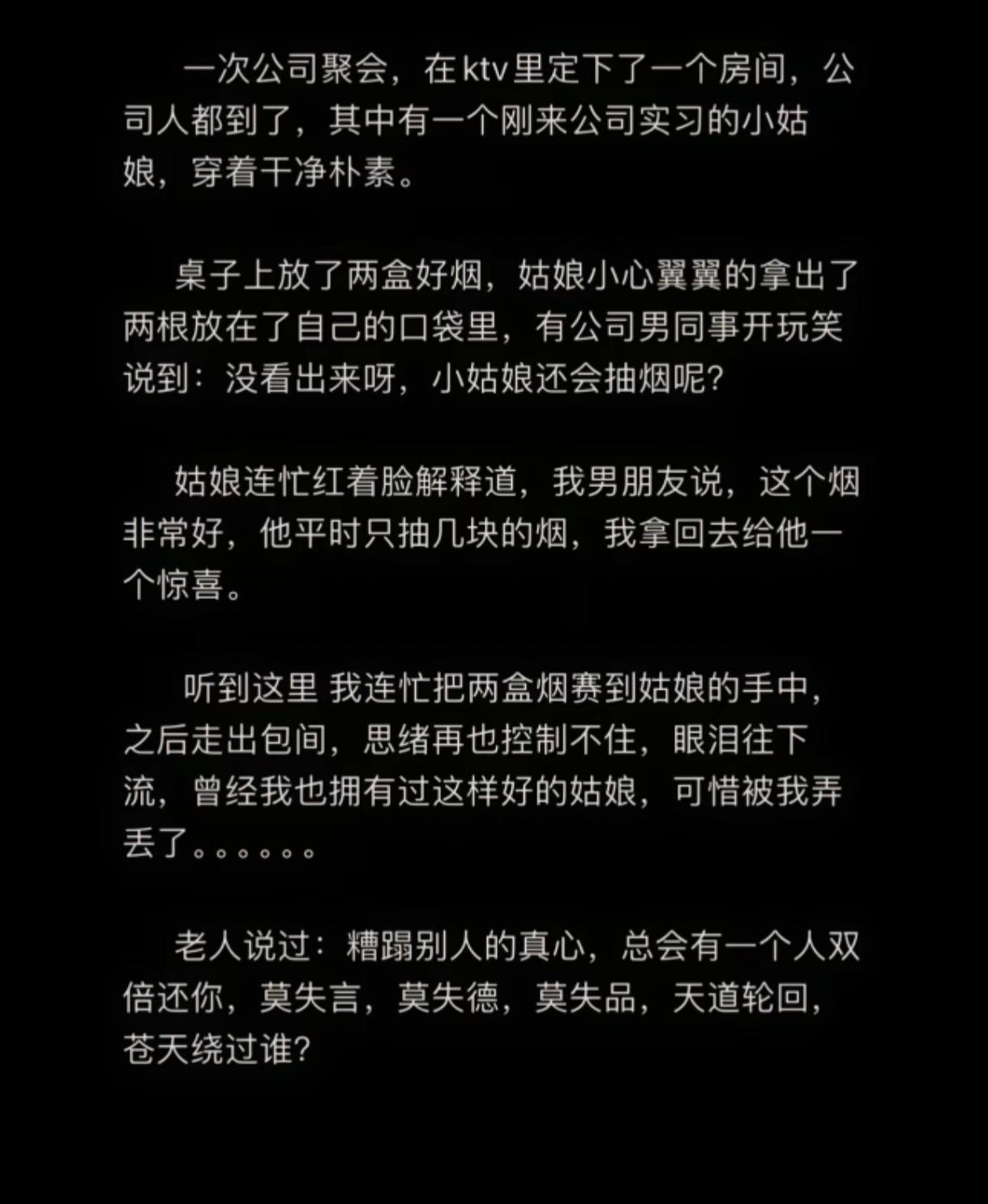 一次公司聚会，在ktv里定下了一个房间，公司人都到了，其中有一个刚来公司实习的小姑娘，穿着干净朴素。

桌子上放了两盒好烟，姑娘小心翼翼的拿出了两根放在了自己的口袋里，有公司男同事开玩笑说到：没看出来呀，小姑娘还会抽烟呢?

姑娘连忙红着脸解释道，我男朋友说，这个烟非常好，他平时只抽几块的烟，我拿回去给他一个惊喜。

听到这里 我连忙把两盒烟赛到姑娘的手中，之后走出包间，思绪再也控制不住，眼泪往下流，曾经我也拥有过这样好的姑娘，可惜被我弄丢了。。。。。。

老人说过：糟蹋别人的真心，总会有一个人双倍还你，莫失言，莫失德，莫失品，天道轮回，苍天绕过谁?